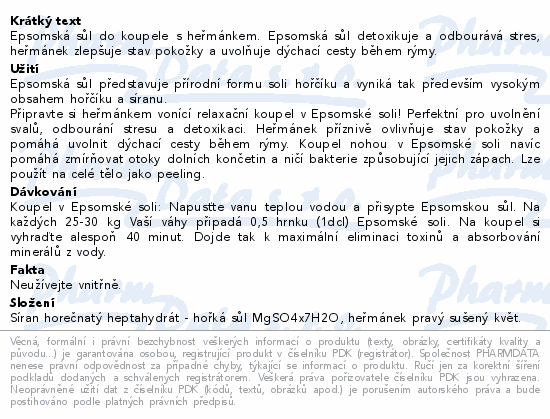 Krátký text
Epsomská sůl do koupele s heřmánkem. Epsomská sůl detoxikuje a odbourává stres, heřmánek zlepšuje stav pokožky a uvolňuje dýchací cesty během rýmy.

Užití
Epsomská sůl představuje přírodní formu soli hořčíku a vyniká tak především vysokým obsahem hořčíku a síranu.
Připravte si heřmánkem vonící relaxační koupel v Epsomské soli! Perfektní pro uvolnění svalů, odbourání stresu a detoxikaci. Heřmánek příznivě ovlivňuje stav pokožky a pomáhá uvolnit dýchací cesty během rýmy. Koupel nohou v Epsomské soli navíc pomáhá zmírňovat otoky dolních končetin a ničí bakterie způsobující jejich zápach. Lze použít na celé tělo jako peeling.

Dávkování
Koupel v Epsomské soli: Napusťte vanu teplou vodou a přisypte Epsomskou sůl. Na každých 25-30 kg Vaší váhy připadá 0,5 hrnku (1dcl) Epsomské soli. Na koupel si vyhraďte alespoň 40 minut. Dojde tak k maximální eliminaci toxinů a absorbování minerálů z vody.

Fakta
Neužívejte vnitřně.

Složení
Síran horečnatý heptahydrát - hořká sůl MgSO4x7H2O, heřmánek pravý sušený květ.

Věcná, formální i právní bezchybnost veškerých informací o produktu (texty, obrázky, certifikáty kvality a původu...) je garantována osobou, registrující produkt v číselníku PDK (registrátor). Společnost PHARMDATA nenese právní odpovědnost za případné chyby, týkající se informací o produktu. Ručí jen za korektní šíření podkladů dodaných a schválených registrátorem. Veškerá práva pořizovatele číselníku PDK jsou vyhrazena. Neoprávněné užití dat z číselníku PDK (kódů, textů, obrázků apod.) je porušením autorského práva a bude postihováno podle platných právních předpisů.

Pharm Data s.r.o.